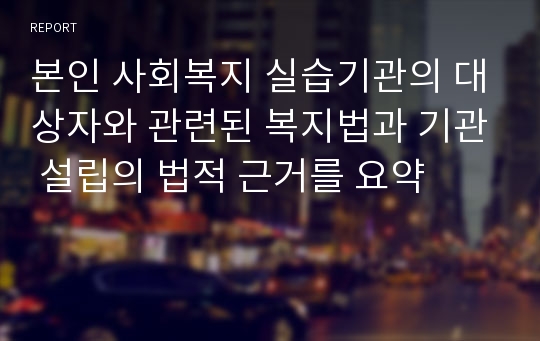 REPORT

본인 사회복지 실습기관의 대상자와 관련된 복지법과 기관 설립의 법적 근거를 요약